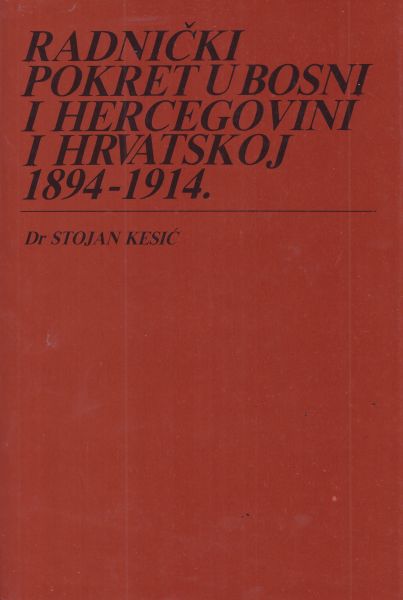 RADNIČKI POKRET U BOSNI I HERCEGOVINI I HRVATSKOJ 1894-1914.

Dr STOJAN KESIĆ